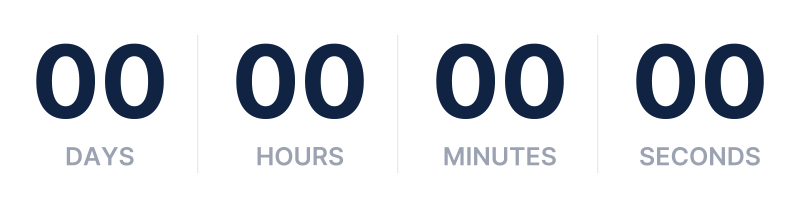 00
DAYS

00
HOURS

00
MINUTES

00
SECONDS